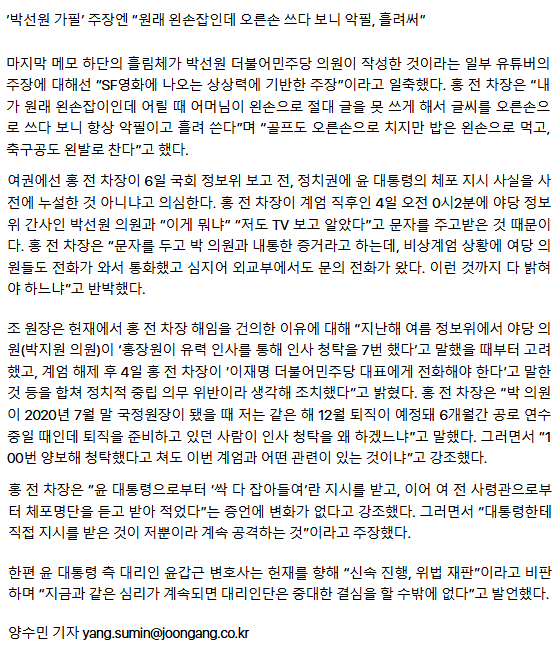 '박선원 가필' 주장엔 "원래 왼손잡인데 오른손 쓰다 보니 악필, 흘려써"

마지막 메모 하단의 흘림체가 박선원 더불어민주당 의원이 작성한 것이라는 일부 유튜버의 주장에 대해선 "SF영화에 나오는 상상력에 기반한 주장"이라고 일축했다. 홍 전 차장은 "내가 원래 왼손잡이인데 어릴 때 어머님이 왼손으로 절대 글을 못 쓰게 해서 글씨를 오른손으로 쓰다 보니 항상 악필이고 흘려 쓴다"며 "골프도 오른손으로 치지만 밥은 왼손으로 먹고, 축구공도 왼발로 찬다"고 했다.

여권에선 홍 전 차장이 6일 국회 정보위 보고 전, 정치권에 윤 대통령의 체포 지시 사실을 사전에 누설한 것 아니냐고 의심한다. 홍 전 차장이 계엄 직후인 4일 오전 0시2분에 야당 정보위 간사인 박선원 의원과 "이게 뭐냐" "저도 TV 보고 알았다"고 문자를 주고받은 것 때문이다. 홍 전 차장은 "문자를 두고 박 의원과 내통한 증거라고 하는데, 비상계엄 상황에 여당 의원들도 전화가 와서 통화했고 심지어 외교부에서도 문의 전화가 왔다. 이런 것까지 다 밝혀야 하느냐"고 반박했다.

조 원장은 헌재에서 홍 전 차장 해임을 건의한 이유에 대해 "지난해 여름 정보위에서 야당 의원(박지원 의원)이 '홍장원이 유력 인사를 통해 인사 청탁을 7번 했다'고 말했을 때부터 고려했고, 계엄 해제 후 4일 홍 전 차장이 '이재명 더불어민주당 대표에게 전화해야 한다'고 말한 것 등을 합쳐 정치적 중립 의무 위반이라 생각해 조치했다"고 밝혔다. 홍 전 차장은 "박 의원이 2020년 7월 말 국정원장이 됐을 때 저는 같은 해 12월 퇴직이 예정돼 6개월간 공로 연수 중일 때인데 퇴직을 준비하고 있던 사람이 인사 청탁을 왜 하겠느냐"고 말했다. 그러면서 "100번 양보해 청탁했다고 쳐도 이번 계엄과 어떤 관련이 있는 것이냐"고 강조했다.

홍 전 차장은 "윤 대통령으로부터 '싹 다 잡아들여'란 지시를 받고, 이어 여 전 사령관으로부터 체포명단을 듣고 받아 적었다"는 증언에 변화가 없다고 강조했다. 그러면서 "대통령한테 직접 지시를 받은 것이 저뿐이라 계속 공격하는 것"이라고 주장했다.

한편 윤 대통령 측 대리인 윤갑근 변호사는 헌재를 향해 "신속 진행, 위법 재판"이라고 비판하며 "지금과 같은 심리가 계속되면 대리인단은 중대한 결심을 할 수밖에 없다"고 발언했다.

양수민 기자 yang.sumin@joongang.co.kr